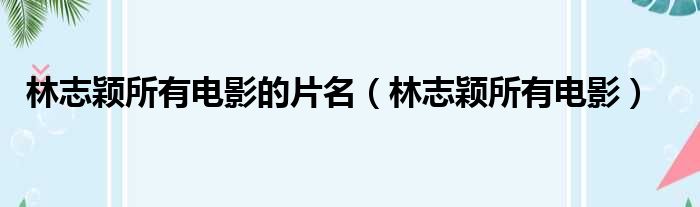 林志颖所有电影的片名（林志颖所有电影）